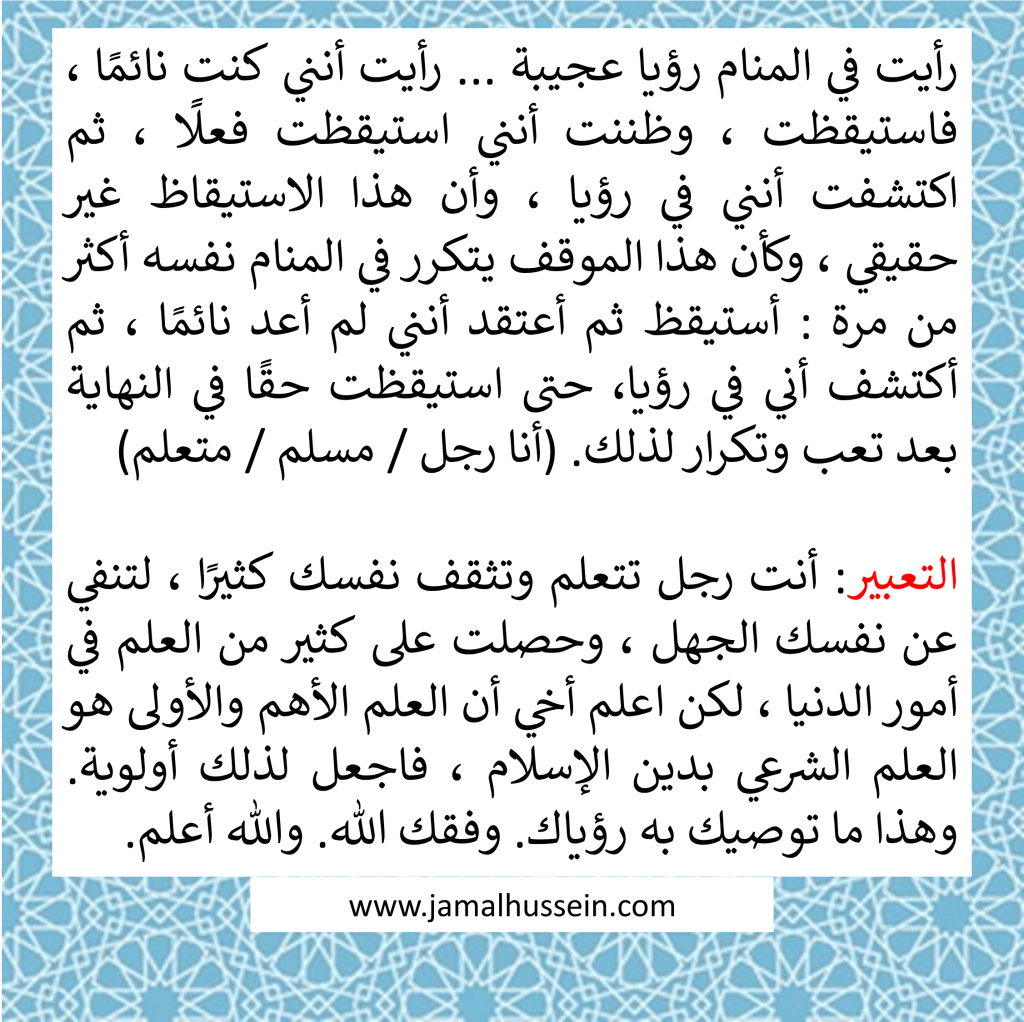 رأيت في المنام رؤيا عجيبة ... رأيت أنني كنت نائمًا ، فاستيقظت ، وظننت أنني استيقظت فعلًا ، ثم اكتشفت أنني في رؤيا ، وأن هذا الاستيقاظ غير حقيقي ، وكأن هذا الموقف يتكرر في المنام نفسه أكثر من مرة : أستيقظ ثم أعتقد أنني لم أعد نائمًا ، ثم أكتشف أني في رؤيا، حتى استيقظت حقًا في النهاية بعد تعب وتكرار لذلك. (أنا رجل / مسلم / متعلم)

التعبير: أنت رجل تتعلم وتثقف نفسك كثيرًا ، لتنفي عن نفسك الجهل ، وحصلت على كثير من العلم في أمور الدنيا ، لكن اعلم أخي أن العلم الأهم والأولى هو العلم الشرعي بدين الإسلام ، فاجعل لذلك أولوية. وهذا ما توصيك به رؤياك. وفقك الله. والله أعلم.

www.jamalhussein.com